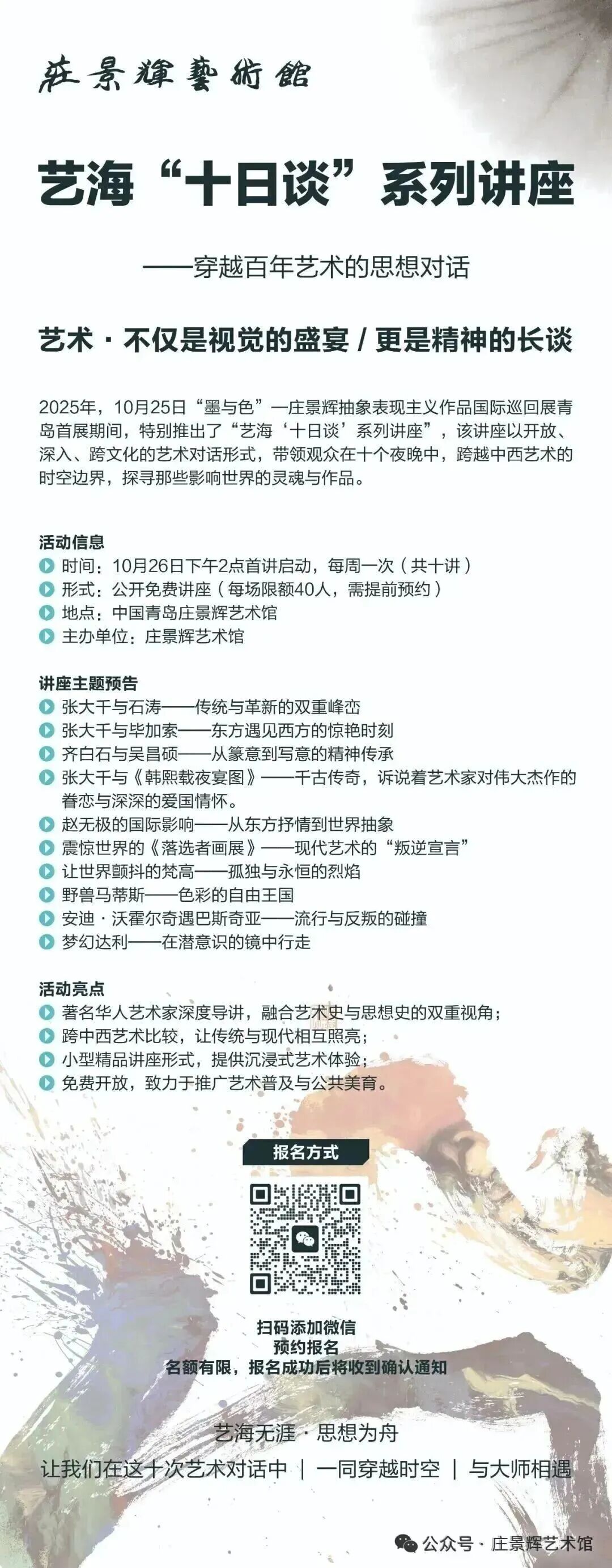 莊景輝藝術館

艺海“十日谈”系列讲座

——穿越百年艺术的思想对话

艺术 · 不仅是视觉的盛宴 / 更是精神的长谈

2025年，10月25日“墨与色”—庄景辉抽象表现主义作品国际巡回展青岛首展期间，特别推出了“艺海‘十日谈’系列讲座”，该讲座以开放、深入、跨文化的艺术对话形式，带领观众在十个夜晚中，跨越中西艺术的时空边界，探寻那些影响世界的灵魂与作品。

活动信息
时间：10月26日下午2点首讲启动，每周一次（共十讲）
形式：公开免费讲座（每场限额40人，需提前预约）
地点：中国青岛庄景辉艺术馆
主办单位：庄景辉艺术馆

讲座主题预告
张大千与石涛——传统与革新的双重峰峦
张大千与毕加索——东方遇见西方的惊艳时刻
齐白石与吴昌硕——从篆意到写意的精神传承
张大千与《韩熙载夜宴图》——千古传奇，诉说着艺术家对伟大杰作的眷恋与深深的爱国情怀。
赵无极的国际影响——从东方抒情到世界抽象
震惊世界的《落选者画展》——现代艺术的“叛逆宣言”
让世界颤抖的梵高——孤独与永恒的烈焰
野兽马蒂斯——色彩的自由王国
安迪 · 沃霍尔奇遇巴斯奇亚——流行与反叛的碰撞
梦幻达利——在潜意识的镜中行走

活动亮点
著名华人艺术家深度导讲，融合艺术史与思想史的双重视角；
跨中西艺术比较，让传统与现代相互照亮；
小型精品讲座形式，提供沉浸式艺术体验；
免费开放，致力于推广艺术普及与公共美育。

报名方式

扫码添加微信
预约报名
名额有限，报名成功后将收到确认通知

艺海无涯 · 思想为舟
让我们在这十次艺术对话中 ｜ 一同穿越时空 ｜ 与大师相遇

公众号 · 庄景辉艺术馆